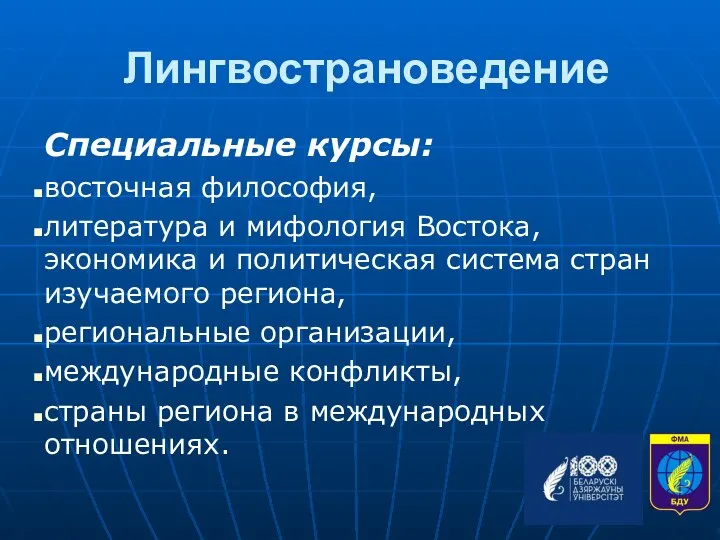 Лингвострановедение

Специальные курсы:

▪восточная философия,

▪литература и мифология Востока, экономика и политическая система стран изучаемого региона,

▪региональные организации,

▪международные конфликты,

▪страны региона в международных отношениях.

100
БЕЛАРУСКІ ДЗЯРЖАЎНЫ УНІВЕРСІТЭТ

ФМА
БДУ